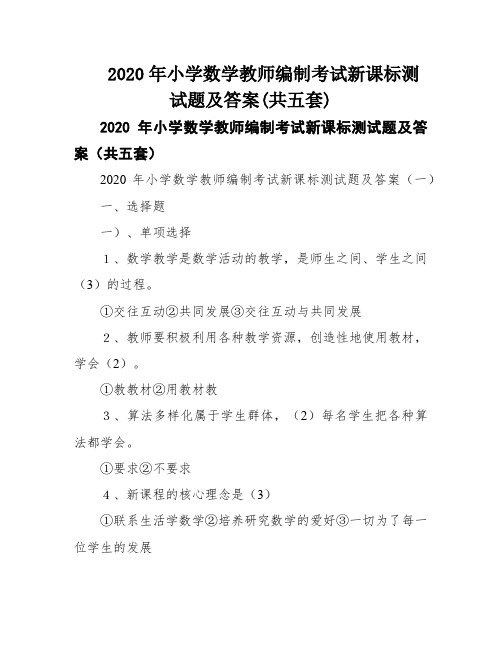 2020 年小学数学教师编制考试新课标测试题及答案(共五套)

2020 年小学数学教师编制考试新课标测试题及答案（共五套）

2020 年小学数学教师编制考试新课标测试题及答案（一）

一、选择题

一）、单项选择

1、数学教学是数学活动的教学，是师生之间、学生之间（3）的过程。

①交往互动②共同发展③交往互动与共同发展

2、教师要积极利用各种教学资源，创造性地使用教材，学会（2）。

①教教材②用教材教

3、算法多样化属于学生群体，（2）每名学生把各种算法都学会。

①要求②不要求

4、新课程的核心理念是（3）

①联系生活学数学②培养研究数学的爱好③一切为了每一位学生的发展